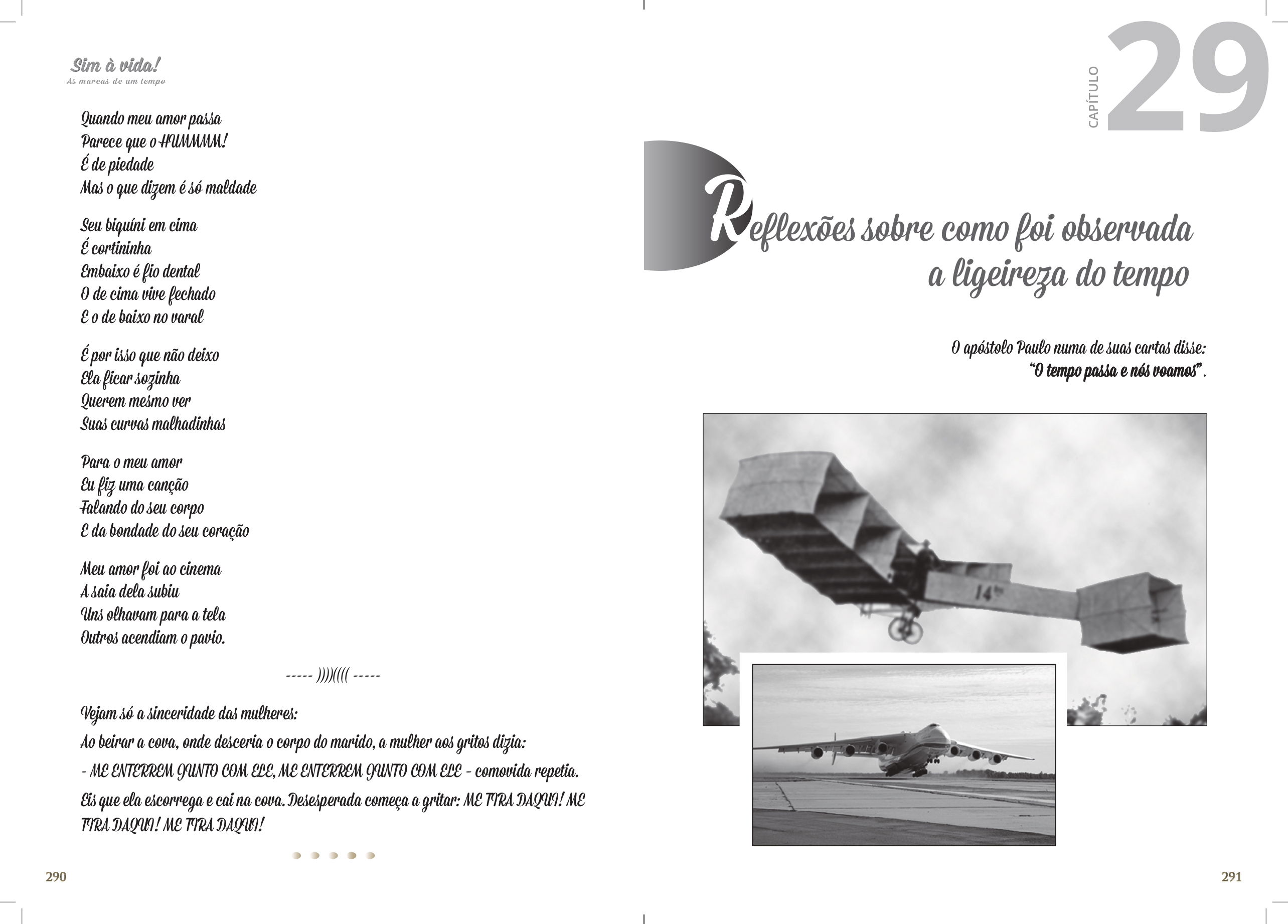 Sim à vida!
As marcas de um tempo

Quando meu amor passa
Parece que o HUMMMM!
É de piedade
Mas o que dizem é só maldade

Seu biquíni em cima
É cortininha
Embaixo é fio dental
O de cima vive fechado
E o de baixo no varal

É por isso que não deixo
Ela ficar sozinha
Querem mesmo ver
Suas curvas malhadinhas

Para o meu amor
Eu fiz uma canção
Falando do seu corpo
E da bondade do seu coração

Meu amor foi ao cinema
A saia dela subiu
Uns olhavam para a tela
Outros acendiam o pavio.

----- ))))(((( -----

Vejam só a sinceridade das mulheres:

Ao beirar a cova, onde desceria o corpo do marido, a mulher aos gritos dizia:

- ME ENTERREM JUNTO COM ELE, ME ENTERREM JUNTO COM ELE - comovida repetia.

Eis que ela escorrega e cai na cova. Desesperada começa a gritar: ME TIRA DAQUI! ME TIRA DAQUI! ME TIRA DAQUI!

290

CAPÍTULO 29

Reflexões sobre como foi observada a ligeireza do tempo

O apóstolo Paulo numa de suas cartas disse:
"O tempo passa e nós voamos".

14

291